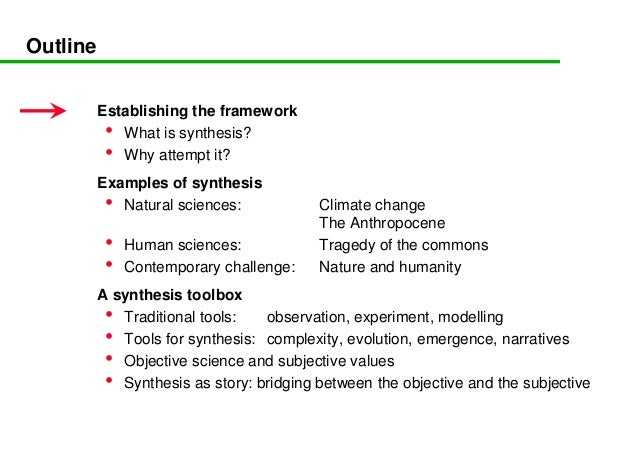 Outline

Establishing the framework
• What is synthesis?
• Why attempt it?

Examples of synthesis
• Natural sciences: Climate change
The Anthropocene
• Human sciences: Tragedy of the commons
• Contemporary challenge: Nature and humanity

A synthesis toolbox
• Traditional tools: observation, experiment, modelling
• Tools for synthesis: complexity, evolution, emergence, narratives
• Objective science and subjective values
• Synthesis as story: bridging between the objective and the subjective